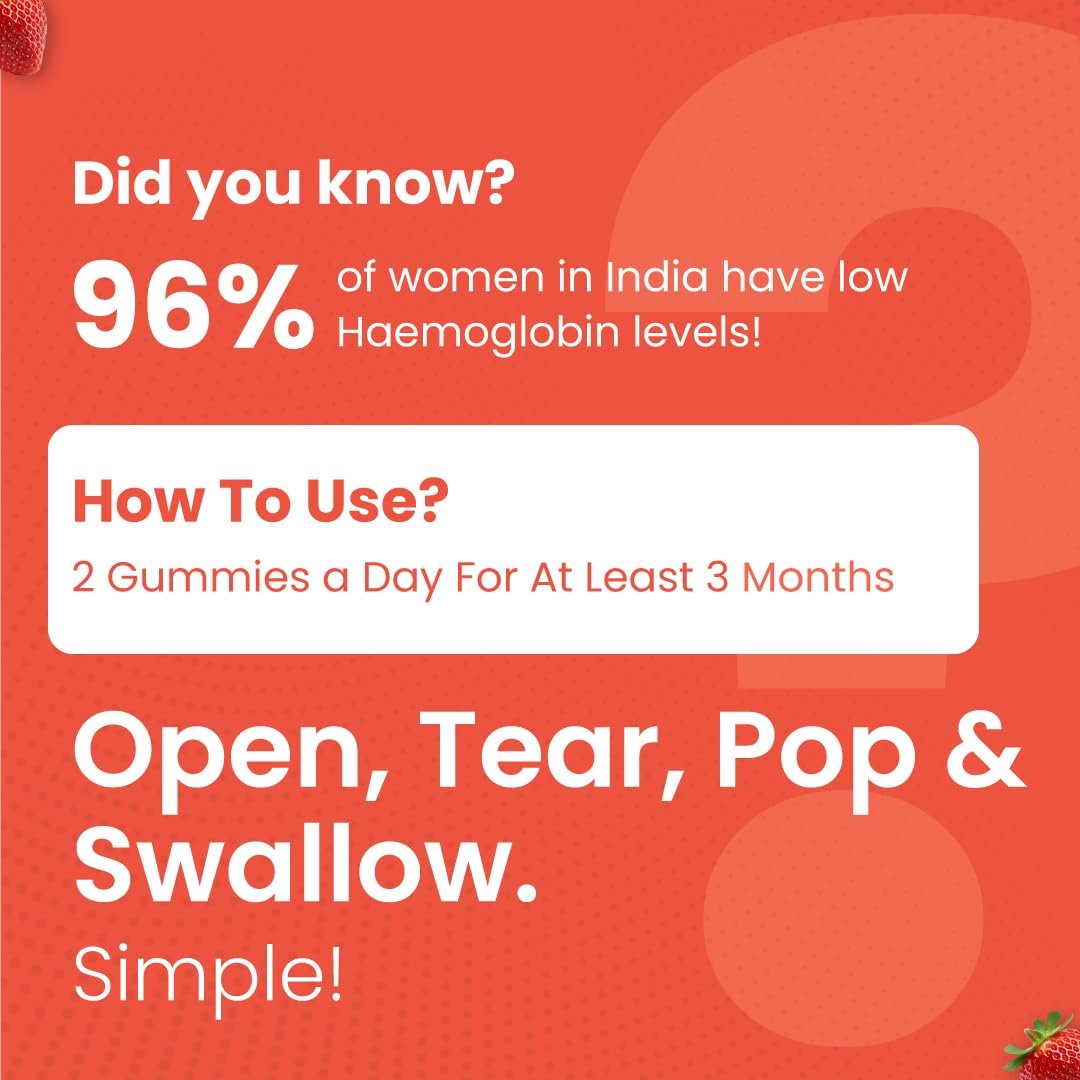 Did you know?

96% of women in India have low Haemoglobin levels!

How To Use?

2 Gummies a Day For At Least 3 Months

Open, Tear, Pop & Swallow.

Simple!